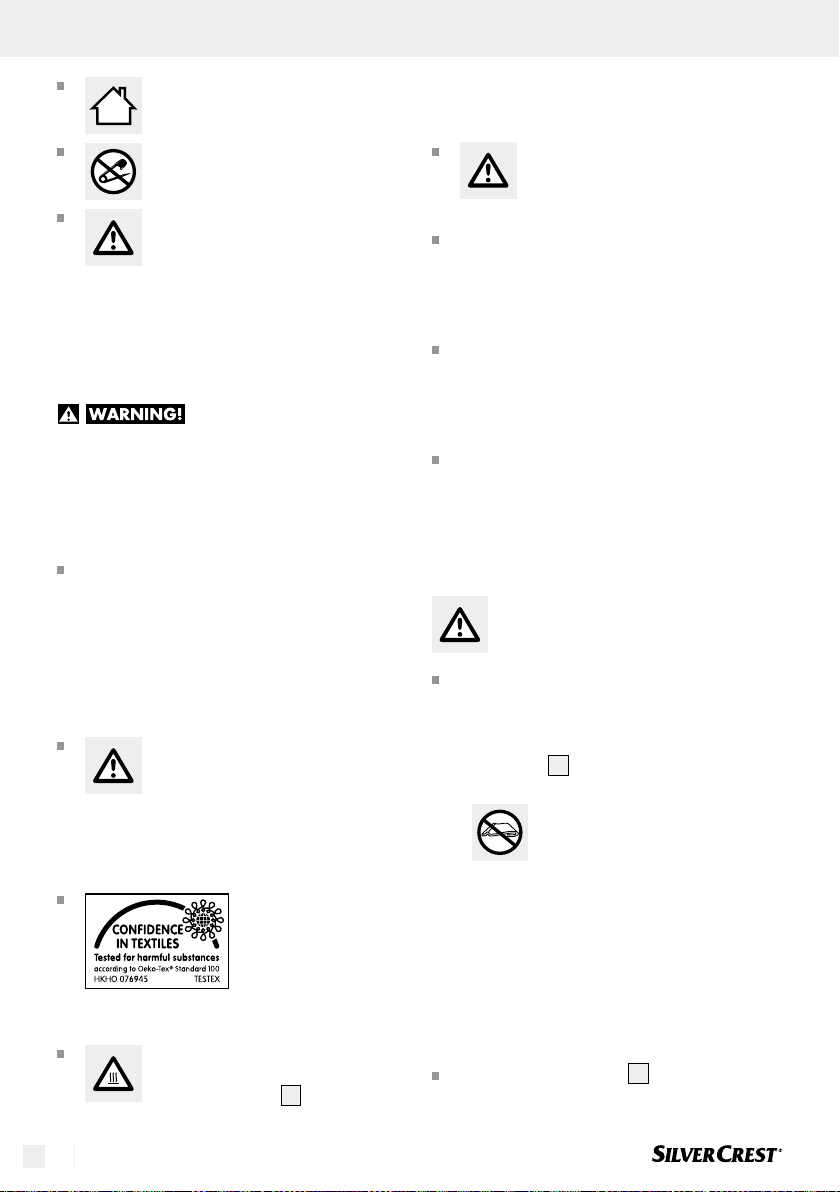 WARNING!

CONFIDENCE IN TEXTILES
Tested for harmful substances
according to Oeko-Tex® Standard 100
HKHO 076945 TESTEX

SILVERCREST®